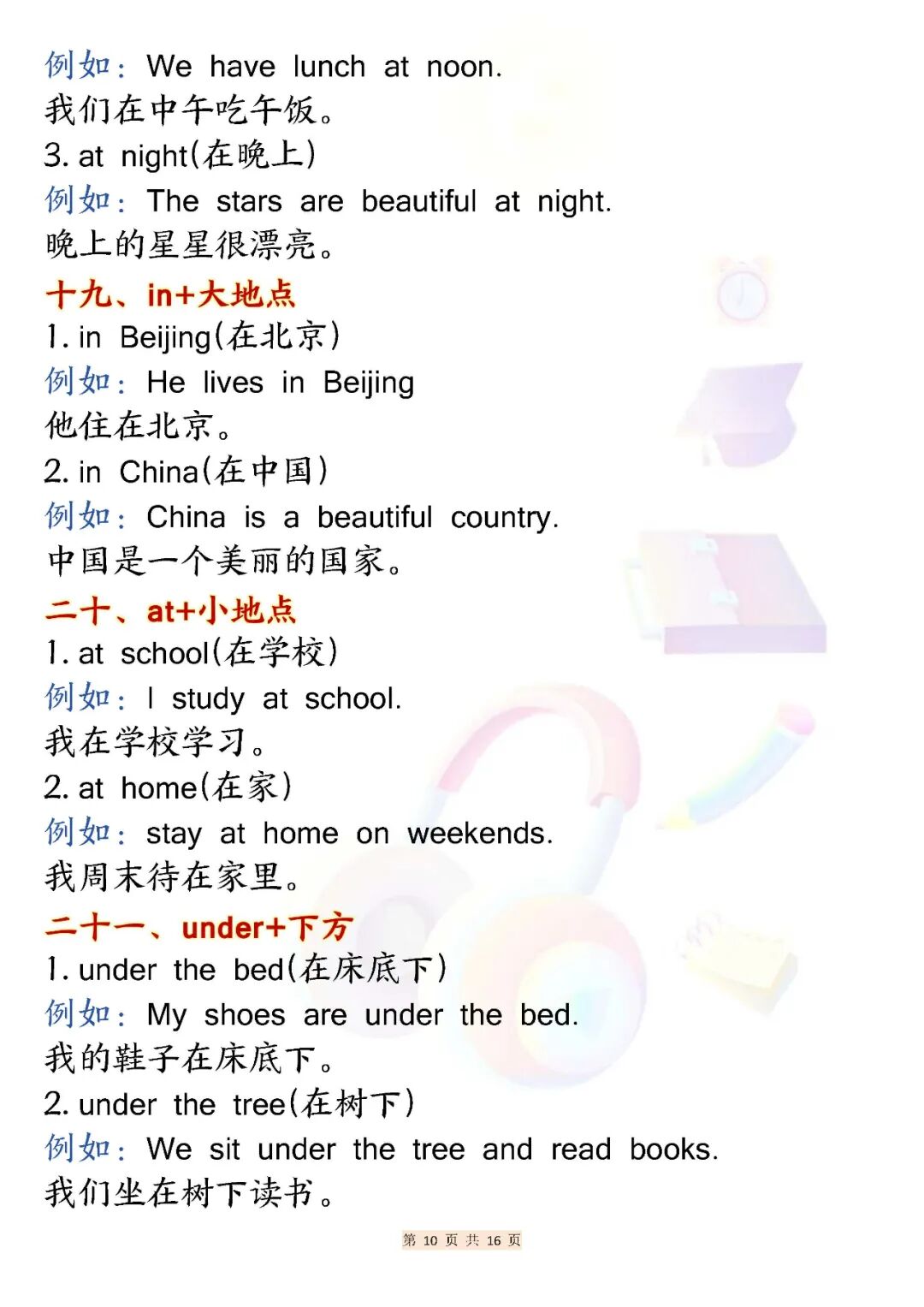 例如：We have lunch at noon.
我们在中午吃午饭。
3. at night(在晚上)
例如：The stars are beautiful at night.
晚上的星星很漂亮。
十九、in+大地点
1. in Beijing(在北京)
例如：He lives in Beijing
他住在北京。
2. in China(在中国)
例如：China is a beautiful country.
中国是一个美丽的国家。
二十、at+小地点
1. at school(在学校)
例如：I study at school.
我在学校学习。
2. at home(在家)
例如：stay at home on weekends.
我周末待在家里。
二十一、under+下方
1. under the bed(在床底下)
例如：My shoes are under the bed.
我的鞋子在床底下。
2. under the tree(在树下)
例如：We sit under the tree and read books.
我们坐在树下读书。

第 10 页 共 16 页